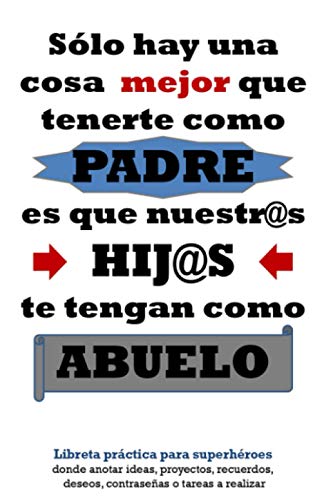 Sólo hay una cosa mejor que tenerte como

PADRE

es que nuestr@s

HIJ@S

te tengan como

ABUELO

Libreta práctica para superhéroes
donde anotar ideas, proyectos, recuerdos, deseos, contraseñas o tareas a realizar